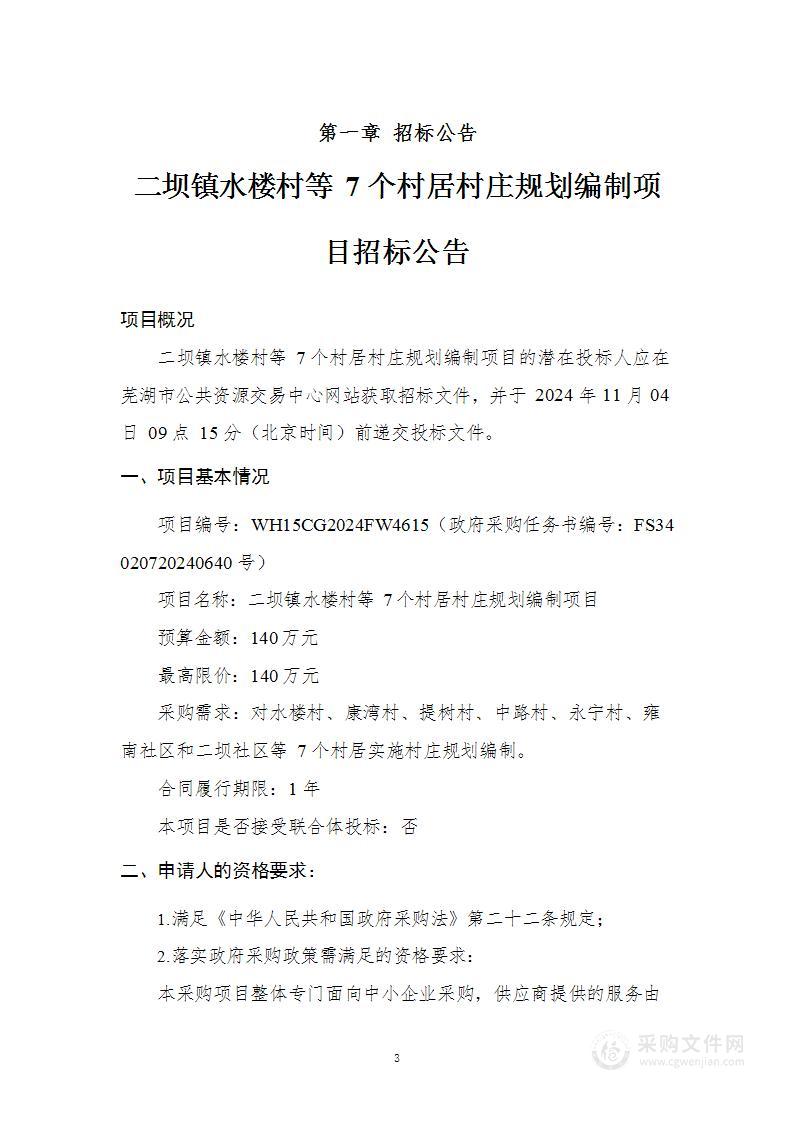 第一章 招标公告

二坝镇水楼村等 7 个村居村庄规划编制项目招标公告

项目概况

二坝镇水楼村等 7 个村居村庄规划编制项目的潜在投标人应在芜湖市公共资源交易中心网站获取招标文件，并于 2024 年 11 月 04 日 09 点 15 分（北京时间）前递交投标文件。

一、项目基本情况

项目编号：WH15CG2024FW4615（政府采购任务书编号：FS34020720240640 号）

项目名称：二坝镇水楼村等 7 个村居村庄规划编制项目

预算金额：140 万元

最高限价：140 万元

采购需求：对水楼村、康湾村、提树村、中路村、永宁村、雍南社区和二坝社区等 7 个村居实施村庄规划编制。

合同履行期限：1 年

本项目是否接受联合体投标：否

二、申请人的资格要求：

1.满足《中华人民共和国政府采购法》第二十二条规定；

2.落实政府采购政策需满足的资格要求：

本采购项目整体专门面向中小企业采购，供应商提供的服务由

3

采购文件网
www.cgwenjian.com